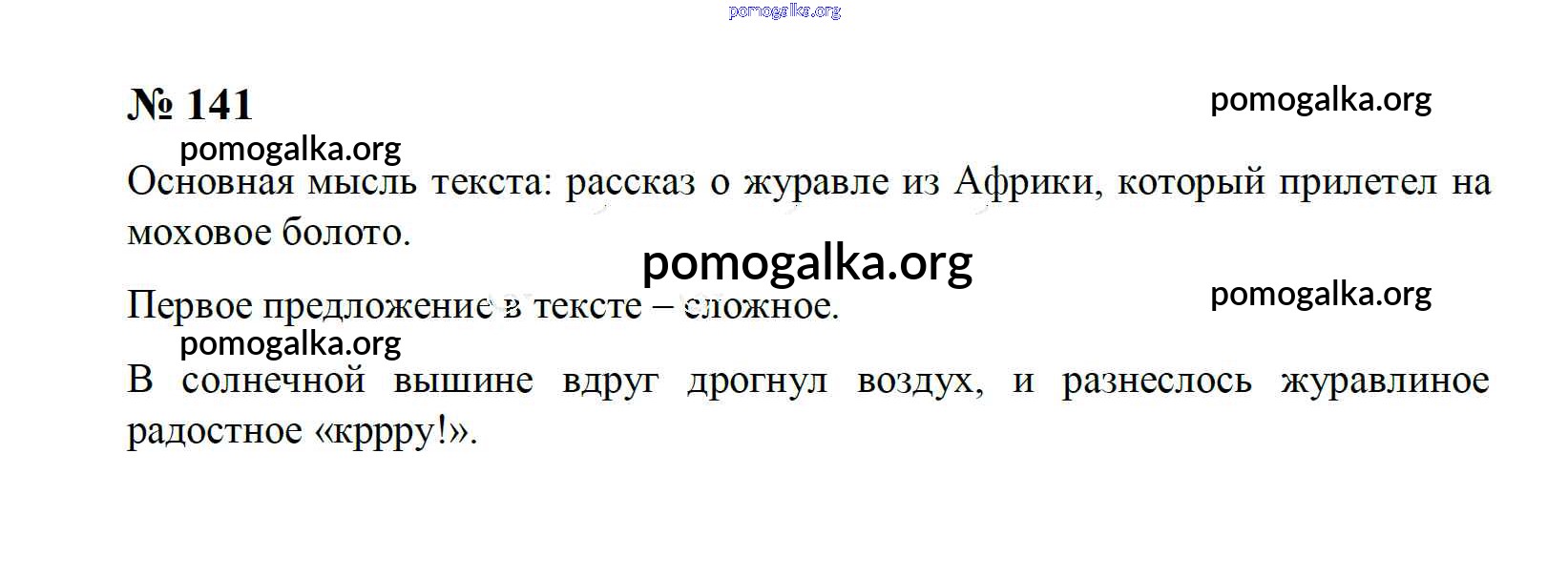 № 141

Основная мысль текста: рассказ о журавле из Африки, который прилетел на моховое болото.

Первое предложение в тексте – сложное.

В солнечной вышине вдруг дрогнул воздух, и разнеслось журавлиное радостное «кррру!».

pomogalka.org